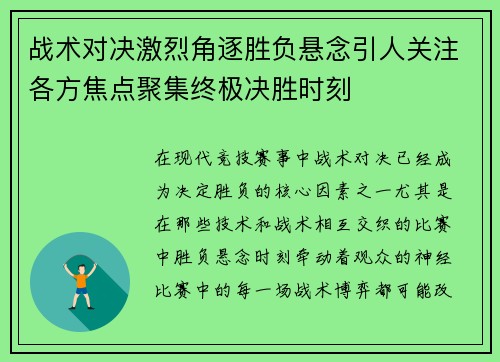 战术对决激烈角逐胜负悬念引人关注各方焦点聚集终极决胜时刻

在现代竞技赛事中战术对决已经成为决定胜负的核心因素之一尤其是在那些技术和战术相互交织的比赛中胜负悬念时刻牵动着观众的神经比赛中的每一场战术博弈都可能改